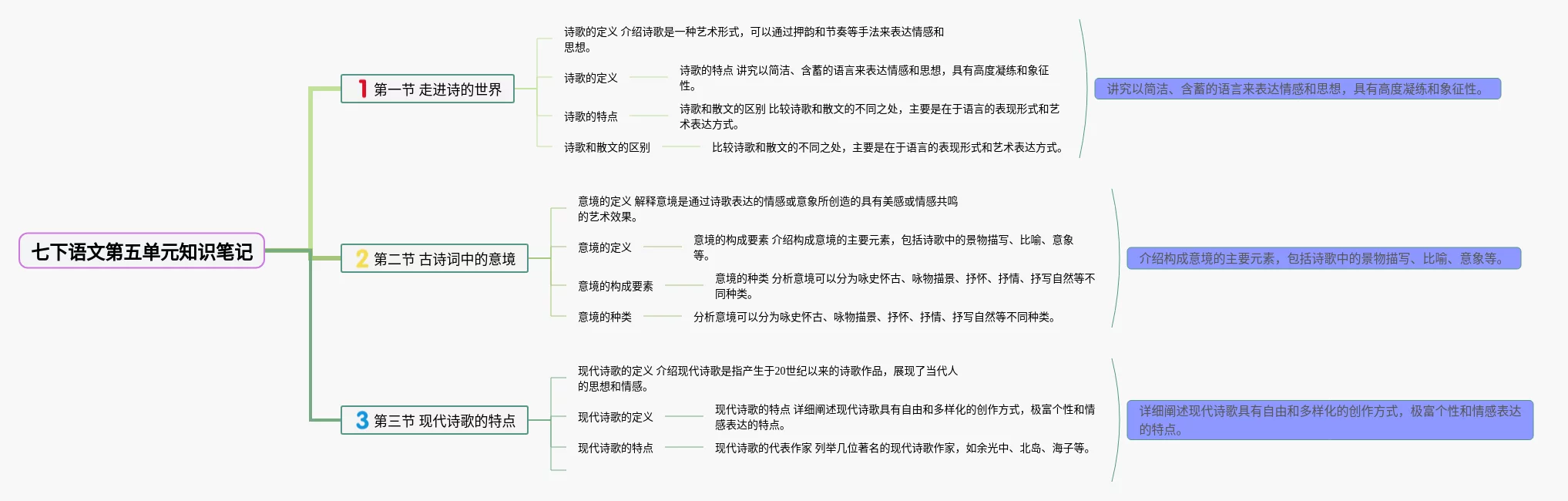 七下语文第五单元知识笔记

1 第一节 走进诗的世界

诗歌的定义 介绍诗歌是一种艺术形式，可以通过押韵和节奏等手法来表达情感和思想。

诗歌的定义

诗歌的特点 讲究以简洁、含蓄的语言来表达情感和思想，具有高度凝练和象征性。

诗歌的特点

诗歌和散文的区别 比较诗歌和散文的不同之处，主要是在于语言的表现形式和艺术表达方式。

诗歌和散文的区别

比较诗歌和散文的不同之处，主要是在于语言的表现形式和艺术表达方式。

讲究以简洁、含蓄的语言来表达情感和思想，具有高度凝练和象征性。

2 第二节 古诗词中的意境

意境的定义 解释意境是通过诗歌表达的情感或意象所创造的具有美感或情感共鸣的艺术效果。

意境的定义

意境的构成要素 介绍构成意境的主要元素，包括诗歌中的景物描写、比喻、意象等。

意境的构成要素

意境的种类 分析意境可以分为咏史怀古、咏物描景、抒怀、抒情、抒写自然等不同种类。

意境的种类

分析意境可以分为咏史怀古、咏物描景、抒怀、抒情、抒写自然等不同种类。

介绍构成意境的主要元素，包括诗歌中的景物描写、比喻、意象等。

3 第三节 现代诗歌的特点

现代诗歌的定义 介绍现代诗歌是指产生于20世纪以来的诗歌作品，展现了当代人的思想和情感。

现代诗歌的定义

现代诗歌的特点 详细阐述现代诗歌具有自由和多样化的创作方式，极富个性和情感表达的特点。

现代诗歌的特点

现代诗歌的代表作家 列举几位著名的现代诗歌作家，如余光中、北岛、海子等。

详细阐述现代诗歌具有自由和多样化的创作方式，极富个性和情感表达的特点。